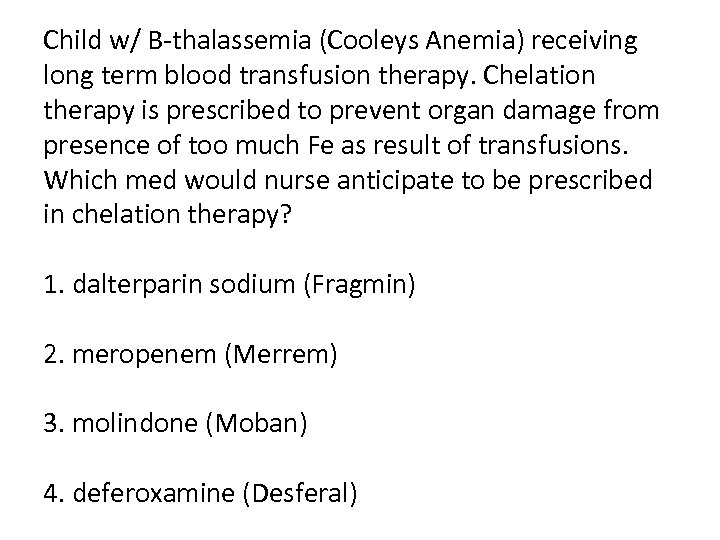 Child w/ B-thalassemia (Cooleys Anemia) receiving long term blood transfusion therapy. Chelation therapy is prescribed to prevent organ damage from presence of too much Fe as result of transfusions. Which med would nurse anticipate to be prescribed in chelation therapy?

1. dalterparin sodium (Fragmin)

2. meropenem (Merrem)

3. molindone (Moban)

4. deferoxamine (Desferal)